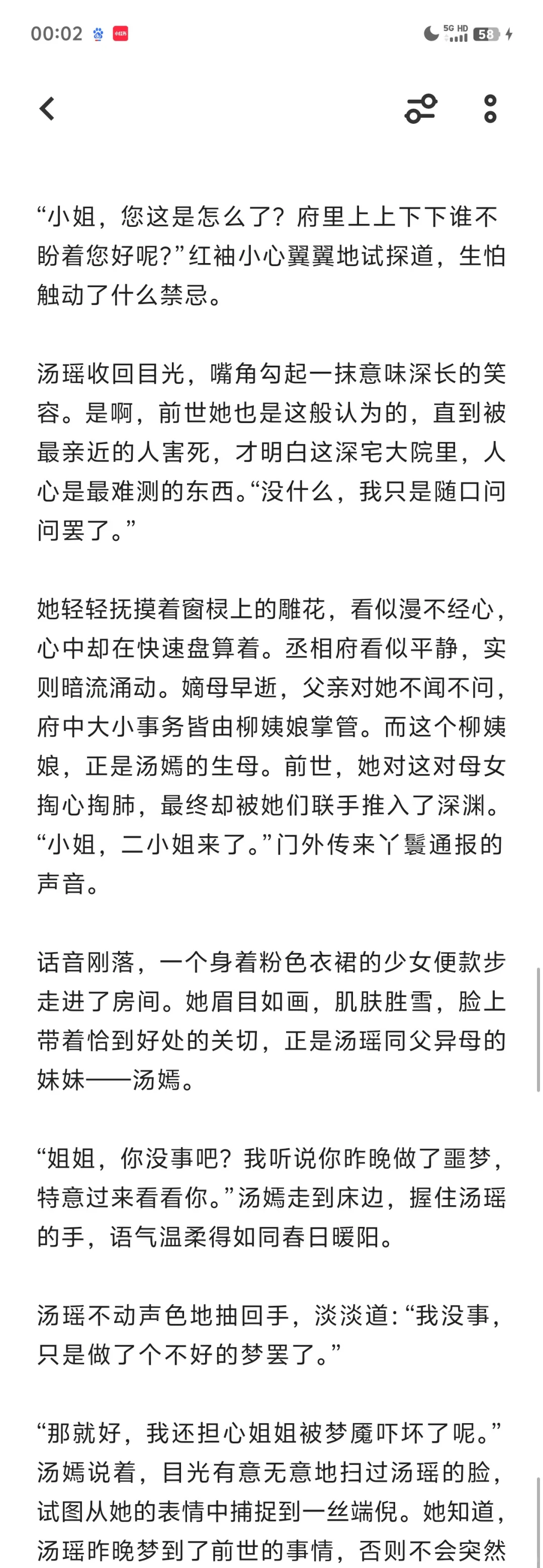 00:02 5G HD 58

“小姐，您这是怎么了？府里上上下下谁不盼着您好呢？”红袖小心翼翼地试探道，生怕触动了什么禁忌。

汤瑶收回目光，嘴角勾起一抹意味深长的笑容。是啊，前世她也是这般认为的，直到被最亲近的人害死，才明白这深宅大院里，人心是最难测的东西。“没什么，我只是随口问问罢了。”

她轻轻抚摸着窗棂上的雕花，看似漫不经心，心中却在快速盘算着。丞相府看似平静，实则暗流涌动。嫡母早逝，父亲对她不闻不问，府中大小事务皆由柳姨娘掌管。而这个柳姨娘，正是汤嫣的生母。前世，她对这对母女掏心掏肺，最终却被她们联手推入了深渊。“小姐，二小姐来了。”门外传来丫鬟通报的声音。

话音刚落，一个身着粉色衣裙的少女便款步走进了房间。她眉目如画，肌肤胜雪，脸上带着恰到好处的关切，正是汤瑶同父异母的妹妹——汤嫣。

“姐姐，你没事吧？我听说你昨晚做了噩梦，特意过来看看你。”汤嫣走到床边，握住汤瑶的手，语气温柔得如同春日暖阳。

汤瑶不动声色地抽回手，淡淡道：“我没事，只是做了个不好的梦罢了。”

“那就好，我还担心姐姐被梦魇吓坏了呢。”汤嫣说着，目光有意无意地扫过汤瑶的脸，试图从她的表情中捕捉到一丝端倪。她知道，汤瑶昨晚梦到了前世的事情，否则不会突然